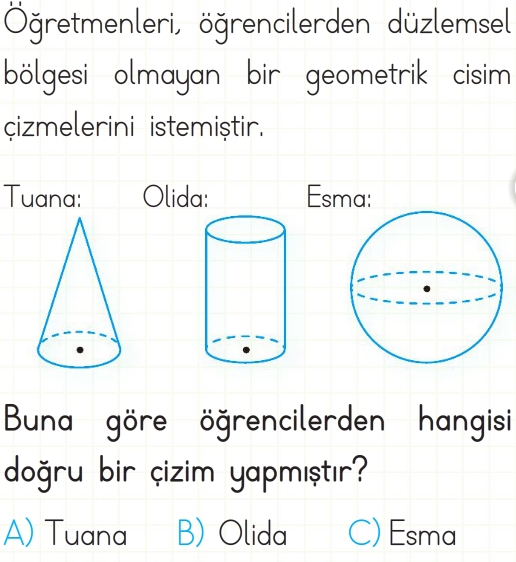 Öğretmenleri, öğrencilerden düzlemsel bölgesi olmayan bir geometrik cisim çizmelerini istemiştir.

Tuana: Olida: Esma:

Buna göre öğrencilerden hangisi doğru bir çizim yapmıştır?

A) Tuana B) Olida C) Esma